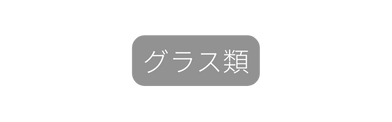 グラス類